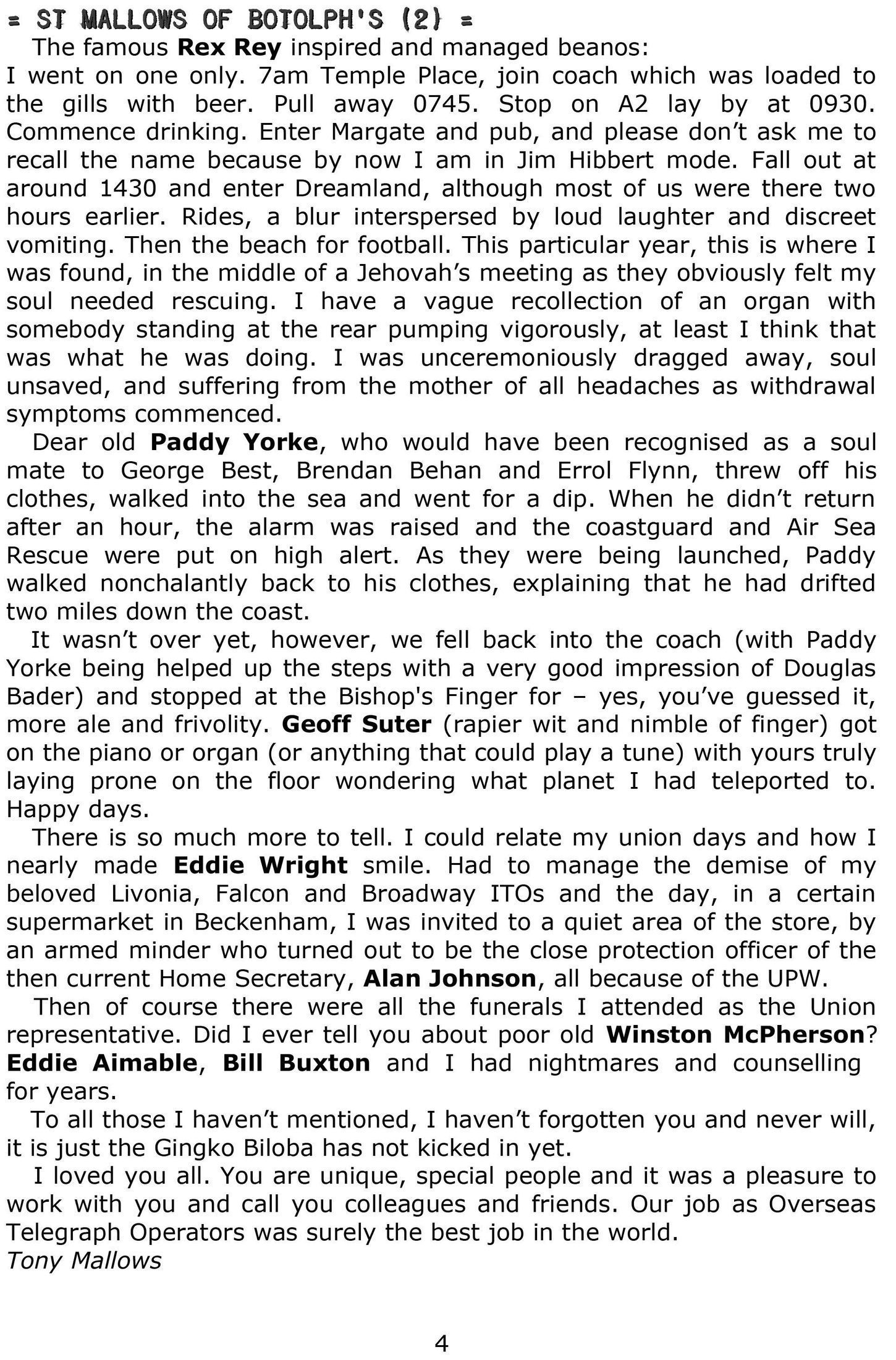 = ST MALLOWS OF BOTOLPH'S (2) =

The famous Rex Rey inspired and managed beanos: I went on one only. 7am Temple Place, join coach which was loaded to the gills with beer. Pull away 0745. Stop on A2 lay by at 0930. Commence drinking. Enter Margate and pub, and please don't ask me to recall the name because by now I am in Jim Hibbert mode. Fall out at around 1430 and enter Dreamland, although most of us were there two hours earlier. Rides, a blur interspersed by loud laughter and discreet vomiting. Then the beach for football. This particular year, this is where I was found, in the middle of a Jehovah's meeting as they obviously felt my soul needed rescuing. I have a vague recollection of an organ with somebody standing at the rear pumping vigorously, at least I think that was what he was doing. I was unceremoniously dragged away, soul unsaved, and suffering from the mother of all headaches as withdrawal symptoms commenced.

Dear old Paddy Yorke, who would have been recognised as a soul mate to George Best, Brendan Behan and Errol Flynn, threw off his clothes, walked into the sea and went for a dip. When he didn't return after an hour, the alarm was raised and the coastguard and Air Sea Rescue were put on high alert. As they were being launched, Paddy walked nonchalantly back to his clothes, explaining that he had drifted two miles down the coast.

It wasn't over yet, however, we fell back into the coach (with Paddy Yorke being helped up the steps with a very good impression of Douglas Bader) and stopped at the Bishop's Finger for – yes, you've guessed it, more ale and frivolity. Geoff Suter (rapier wit and nimble of finger) got on the piano or organ (or anything that could play a tune) with yours truly laying prone on the floor wondering what planet I had teleported to. Happy days.

There is so much more to tell. I could relate my union days and how I nearly made Eddie Wright smile. Had to manage the demise of my beloved Livonia, Falcon and Broadway ITOs and the day, in a certain supermarket in Beckenham, I was invited to a quiet area of the store, by an armed minder who turned out to be the close protection officer of the then current Home Secretary, Alan Johnson, all because of the UPW.

Then of course there were all the funerals I attended as the Union representative. Did I ever tell you about poor old Winston McPherson? Eddie Aimable, Bill Buxton and I had nightmares and counselling for years.

To all those I haven't mentioned, I haven't forgotten you and never will, it is just the Gingko Biloba has not kicked in yet.

I loved you all. You are unique, special people and it was a pleasure to work with you and call you colleagues and friends. Our job as Overseas Telegraph Operators was surely the best job in the world.
Tony Mallows

4